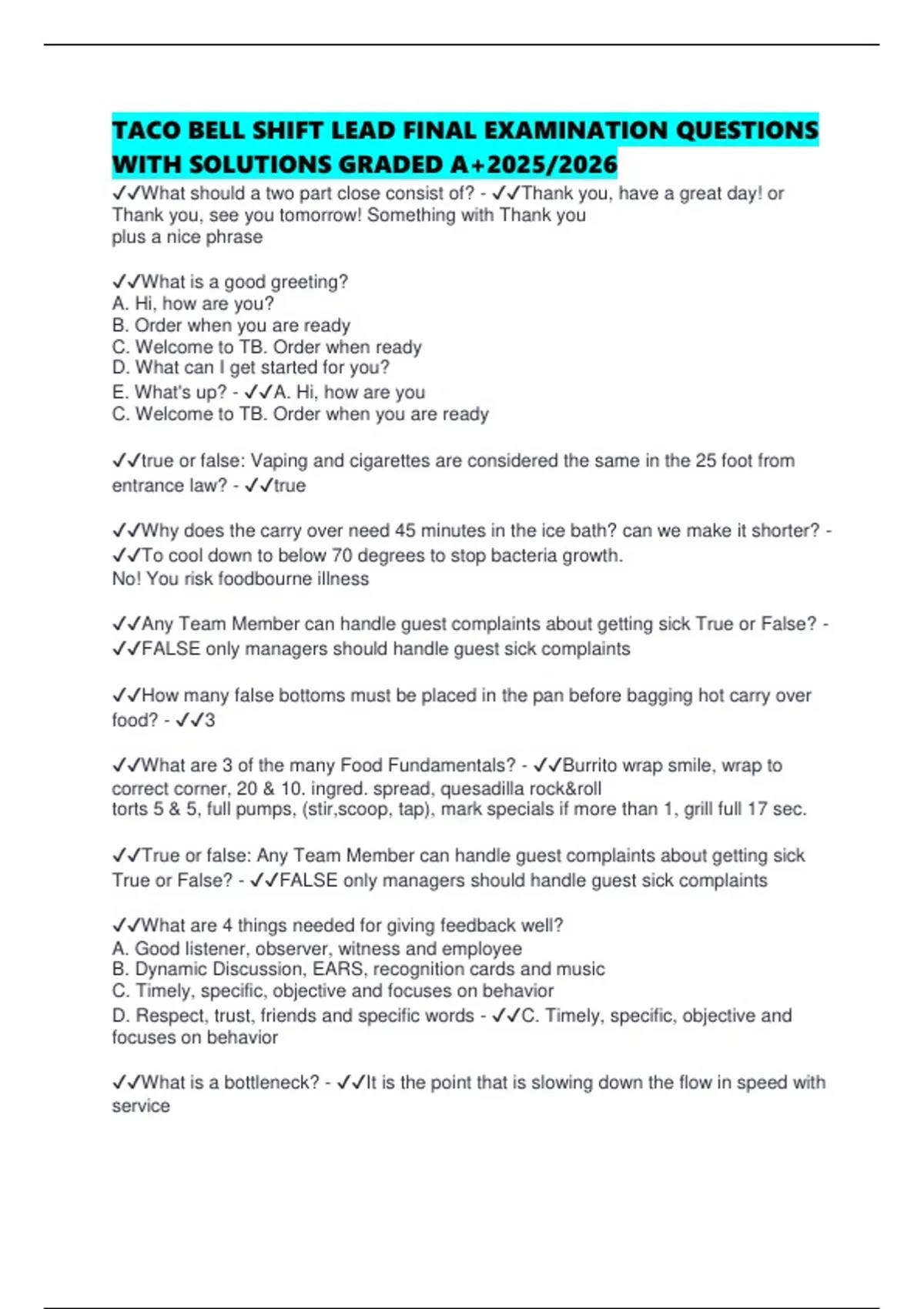 TACO BELL SHIFT LEAD FINAL EXAMINATION QUESTIONS WITH SOLUTIONS GRADED A+2025/2026

✓✓What should a two part close consist of? - ✓✓Thank you, have a great day! or Thank you, see you tomorrow! Something with Thank you plus a nice phrase

✓✓What is a good greeting?
A. Hi, how are you?
B. Order when you are ready
C. Welcome to TB. Order when ready
D. What can I get started for you?
E. What's up? - ✓✓A. Hi, how are you
C. Welcome to TB. Order when you are ready

✓✓true or false: Vaping and cigarettes are considered the same in the 25 foot from entrance law? - ✓✓true

✓✓Why does the carry over need 45 minutes in the ice bath? can we make it shorter? - ✓✓To cool down to below 70 degrees to stop bacteria growth.
No! You risk foodbourne illness

✓✓Any Team Member can handle guest complaints about getting sick True or False? - ✓✓FALSE only managers should handle guest sick complaints

✓✓How many false bottoms must be placed in the pan before bagging hot carry over food? - ✓✓3

✓✓What are 3 of the many Food Fundamentals? - ✓✓Burrito wrap smile, wrap to correct corner, 20 & 10. ingred. spread, quesadilla rock&roll
torts 5 & 5, full pumps, (stir,scoop, tap), mark specials if more than 1, grill full 17 sec.

✓✓True or false: Any Team Member can handle guest complaints about getting sick True or False? - ✓✓FALSE only managers should handle guest sick complaints

✓✓What are 4 things needed for giving feedback well?
A. Good listener, observer, witness and employee
B. Dynamic Discussion, EARS, recognition cards and music
C. Timely, specific, objective and focuses on behavior
D. Respect, trust, friends and specific words - ✓✓C. Timely, specific, objective and focuses on behavior

✓✓What is a bottleneck? - ✓✓It is the point that is slowing down the flow in speed with service